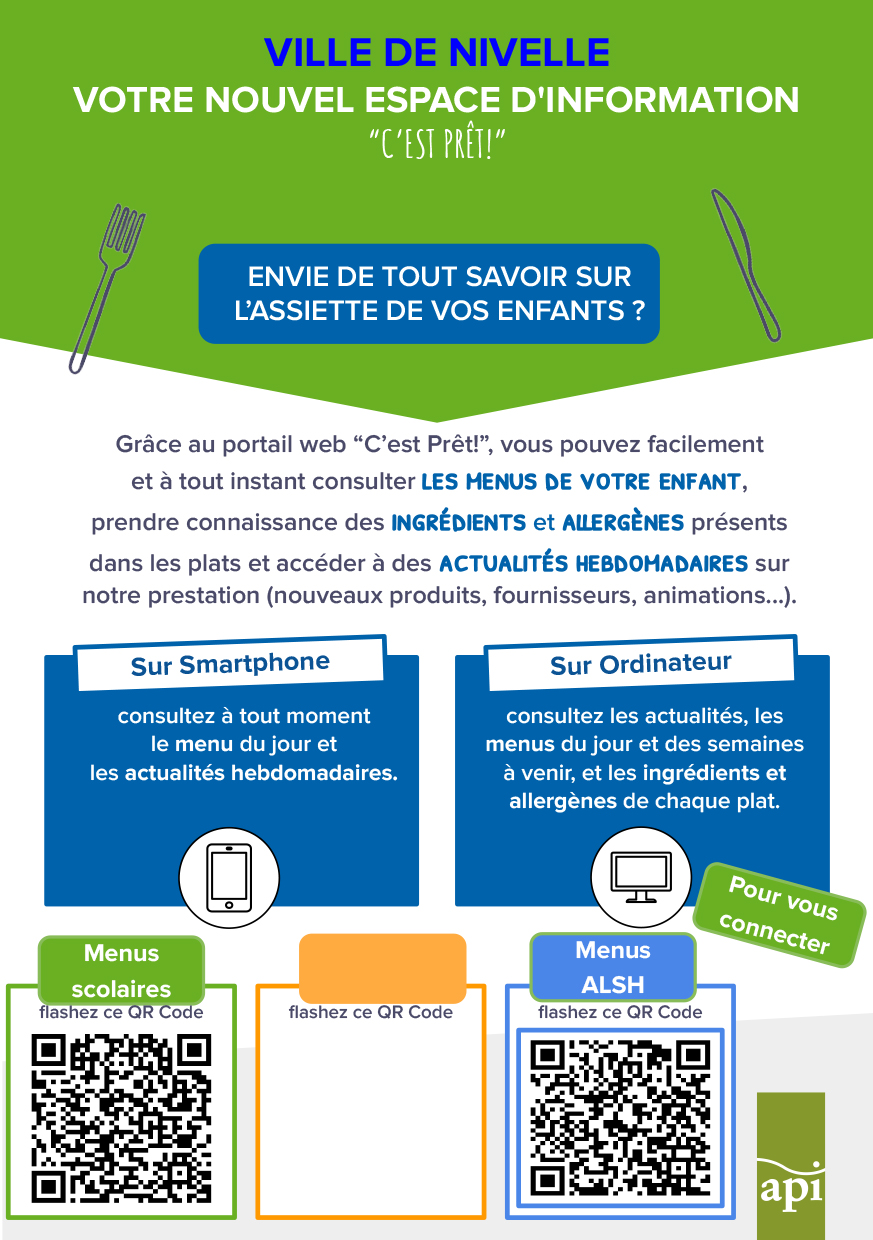 VILLE DE NIVELLE
VOTRE NOUVEL ESPACE D'INFORMATION
"C'EST PRÊT!"

ENVIE DE TOUT SAVOIR SUR L'ASSIETTE DE VOS ENFANTS ?

Grâce au portail web "C'est Prêt!", vous pouvez facilement et à tout instant consulter LES MENUS DE VOTRE ENFANT, prendre connaissance des INGRÉDIENTS et ALLERGÈNES présents dans les plats et accéder à des ACTUALITÉS HEBDOMADAIRES sur notre prestation (nouveaux produits, fournisseurs, animations...).

Sur Smartphone

consultez à tout moment le menu du jour et les actualités hebdomadaires.

Sur Ordinateur

consultez les actualités, les menus du jour et des semaines à venir, et les ingrédients et allergènes de chaque plat.

Pour vous connecter

Menus scolaires
flashez ce QR Code

flashez ce QR Code

Menus ALSH
flashez ce QR Code

api